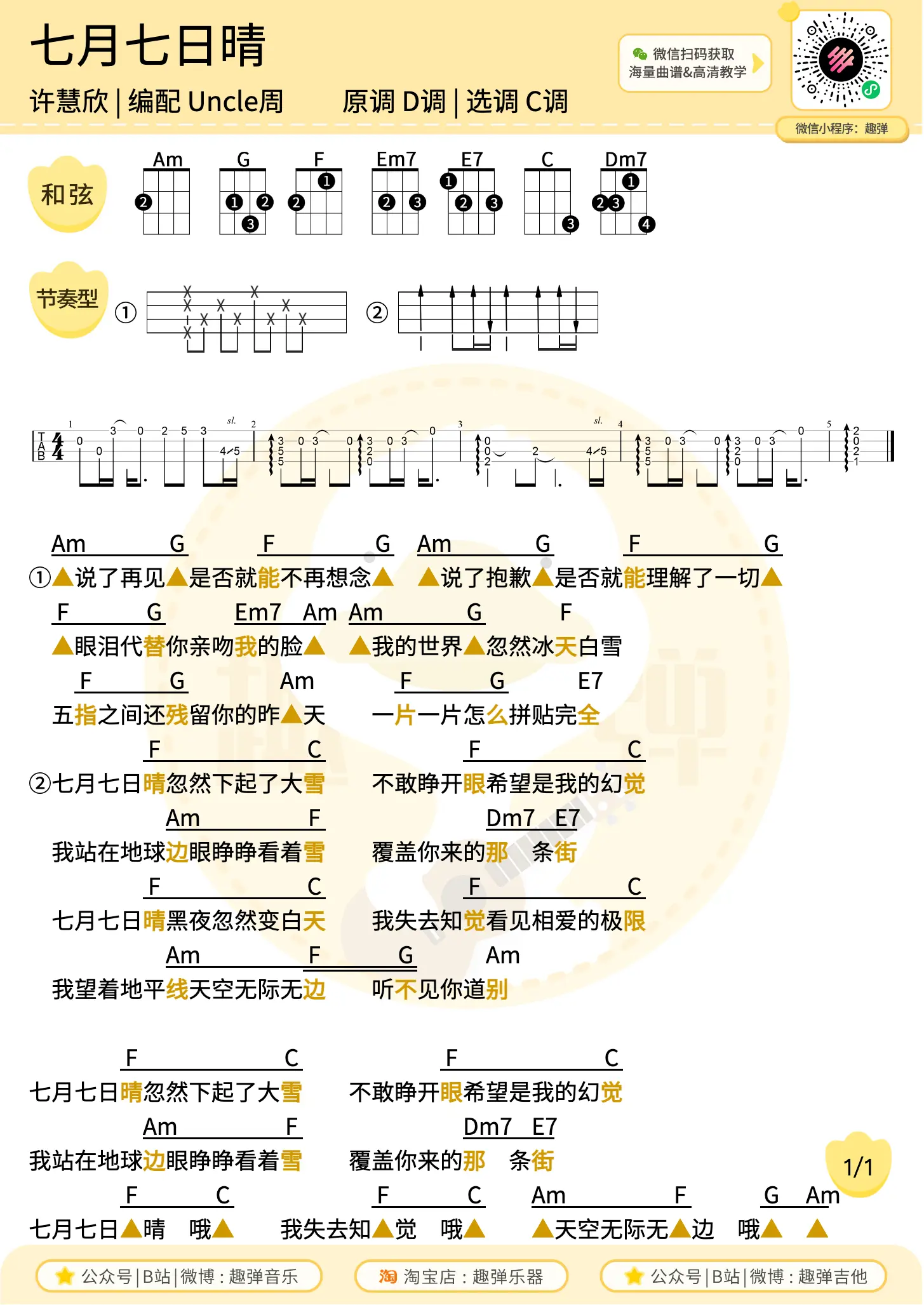 七月七日晴
许慧欣 | 编配 Uncle周　　原调 D调 | 选调 C调

微信扫码获取
海量曲谱&高清教学

微信小程序：趣弹

和弦
Am G F Em7 E7 C Dm7

节奏型
①
②

Am G F G Am G F G
①▲说了再见▲是否就能不再想念▲　▲说了抱歉▲是否就能理解了一切▲
F G Em7 Am Am G F
▲眼泪代替你亲吻我的脸▲　▲我的世界▲忽然冰天白雪
F G Am F G E7
五指之间还残留你的昨▲天　一片一片怎么拼贴完全
F C F C
②七月七日晴忽然下起了大雪　不敢睁开眼希望是我的幻觉
Am F Dm7 E7
我站在地球边眼睁睁看着雪　覆盖你来的那　条街
F C F C
七月七日晴黑夜忽然变白天　我失去知觉看见相爱的极限
Am F G Am
我望着地平线天空无际无边　听不见你道别

F C F C
七月七日晴忽然下起了大雪　不敢睁开眼希望是我的幻觉
Am F Dm7 E7
我站在地球边眼睁睁看着雪　覆盖你来的那　条街
F C F C Am F G Am
七月七日▲晴　哦▲　我失去知▲觉　哦▲　▲天空无际无▲边　哦▲　▲

1/1

公众号 | B站 | 微博：趣弹音乐　淘 淘宝店：趣弹乐器　公众号 | B站 | 微博：趣弹吉他